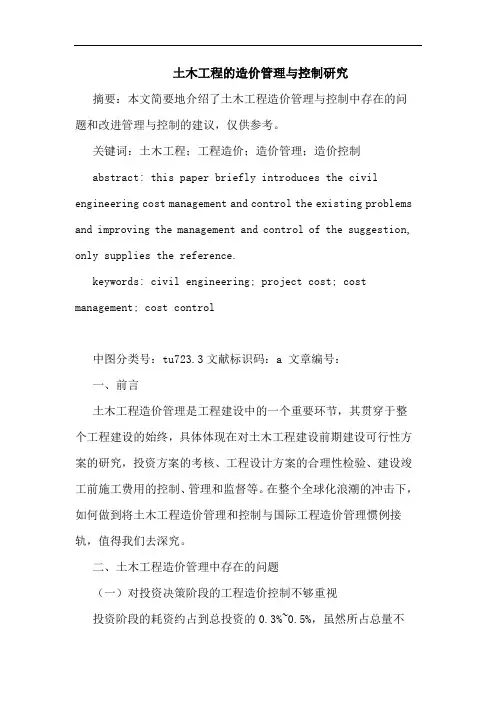 土木工程的造价管理与控制研究

摘要：本文简要地介绍了土木工程造价管理与控制中存在的问题和改进管理与控制的建议，仅供参考。

关键词：土木工程；工程造价；造价管理；造价控制

abstract: this paper briefly introduces the civil engineering cost management and control the existing problems and improving the management and control of the suggestion, only supplies the reference.

keywords: civil engineering; project cost; cost management; cost control

中图分类号：tu723.3 文献标识码：a 文章编号：

一、前言

土木工程造价管理是工程建设中的一个重要环节，其贯穿于整个工程建设的始终，具体体现在对土木工程建设前期建设可行性方案的研究，投资方案的考核、工程设计方案的合理性检验、建设竣工前施工费用的控制、管理和监督等。在整个全球化浪潮的冲击下，如何做到将土木工程造价管理和控制与国际工程造价管理惯例接轨，值得我们去深究。

二、土木工程造价管理中存在的问题

（一）对投资决策阶段的工程造价控制不够重视

投资阶段的耗资约占到总投资的 0.3%~0.5%，虽然所占总量不